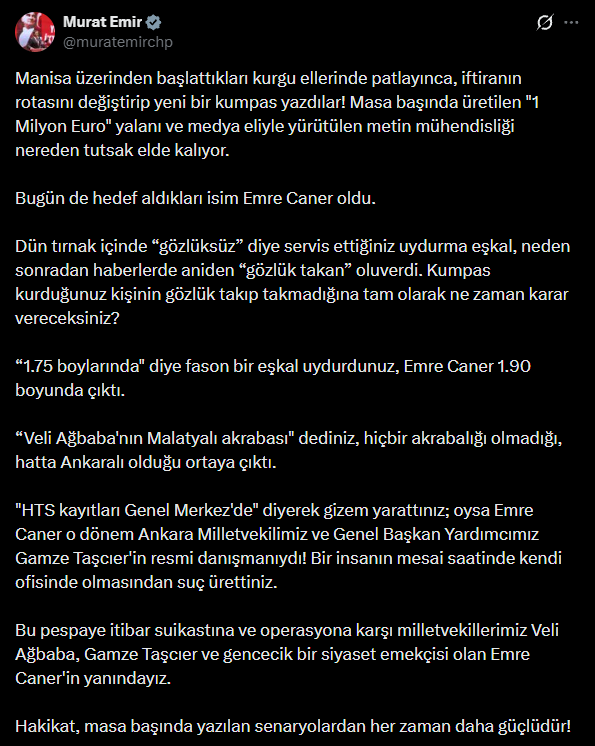 Murat Emir
@muratemirchp

Manisa üzerinden başlattıkları kurgu ellerinde patlayınca, iftiranın rotasını değiştirip yeni bir kumpas yazdılar! Masa başında üretilen "1 Milyon Euro" yalanı ve medya eliyle yürütülen metin mühendisliği nereden tutsak elde kalıyor.

Bugün de hedef aldıkları isim Emre Caner oldu.

Dün tırnak içinde “gözlüksüz” diye servis ettiğiniz uydurma eşkal, neden sonradan haberlerde aniden “gözlük takan” oluverdi. Kumpas kurduğunuz kişinin gözlük takıp takmadığına tam olarak ne zaman karar vereceksiniz?

“1.75 boylarında" diye fason bir eşkal uydurdunuz, Emre Caner 1.90 boyunda çıktı.

“Veli Ağbaba'nın Malatyalı akrabası" dediniz, hiçbir akrabalığı olmadığı, hatta Ankaralı olduğu ortaya çıktı.

"HTS kayıtları Genel Merkez'de" diyerek gizem yarattınız; oysa Emre Caner o dönem Ankara Milletvekilimiz ve Genel Başkan Yardımcımız Gamze Taşcıer'in resmi danışmanıydı! Bir insanın mesai saatinde kendi ofisinde olmasından suç ürettiniz.

Bu pespaye itibar suikastına ve operasyona karşı milletvekillerimiz Veli Ağbaba, Gamze Taşcıer ve gencecik bir siyaset emekçisi olan Emre Caner'in yanındayız.

Hakikat, masa başında yazılan senaryolardan her zaman daha güçlüdür!